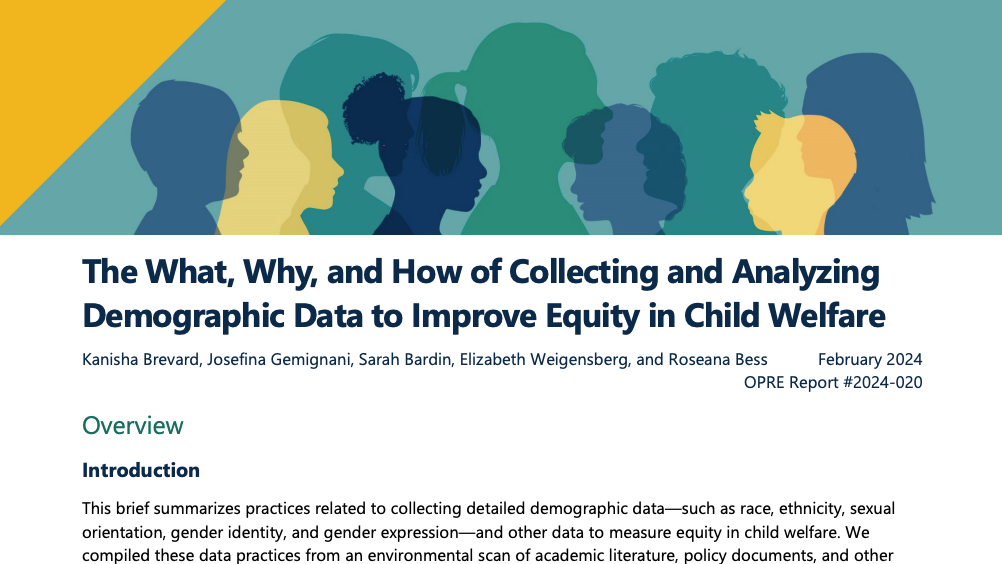 The What, Why, and How of Collecting and Analyzing Demographic Data to Improve Equity in Child Welfare

Kanisha Brevard, Josefina Gemignani, Sarah Bardin, Elizabeth Weigensberg, and Roseana Bess

February 2024
OPRE Report #2024-020

Overview

Introduction

This brief summarizes practices related to collecting detailed demographic data—such as race, ethnicity, sexual orientation, gender identity, and gender expression—and other data to measure equity in child welfare. We compiled these data practices from an environmental scan of academic literature, policy documents, and other